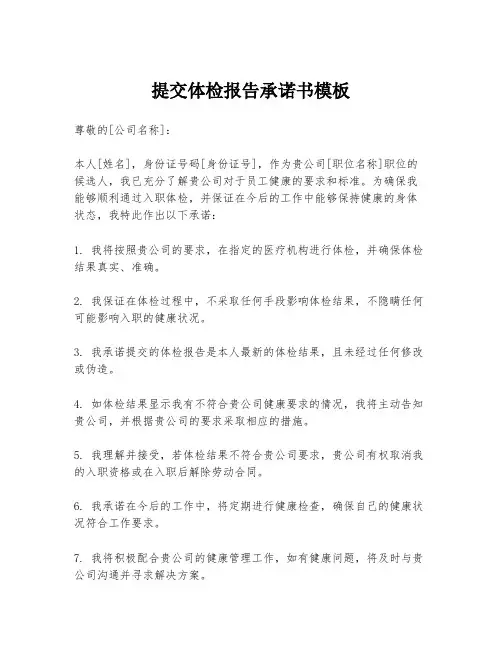 提交体检报告承诺书模板

尊敬的[公司名称]：

本人[姓名]，身份证号码[身份证号]，作为贵公司[职位名称]职位的候选人，我已充分了解贵公司对于员工健康的要求和标准。为确保我能够顺利通过入职体检，并保证在今后的工作中能够保持健康的身体状态，我特此作出以下承诺：

1. 我将按照贵公司的要求，在指定的医疗机构进行体检，并确保体检结果真实、准确。

2. 我保证在体检过程中，不采取任何手段影响体检结果，不隐瞒任何可能影响入职的健康状况。

3. 我承诺提交的体检报告是本人最新的体检结果，且未经过任何修改或伪造。

4. 如体检结果显示我有不符合贵公司健康要求的情况，我将主动告知贵公司，并根据贵公司的要求采取相应的措施。

5. 我理解并接受，若体检结果不符合贵公司要求，贵公司有权取消我的入职资格或在入职后解除劳动合同。

6. 我承诺在今后的工作中，将定期进行健康检查，确保自己的健康状况符合工作要求。

7. 我将积极配合贵公司的健康管理工作，如有健康问题，将及时与贵公司沟通并寻求解决方案。